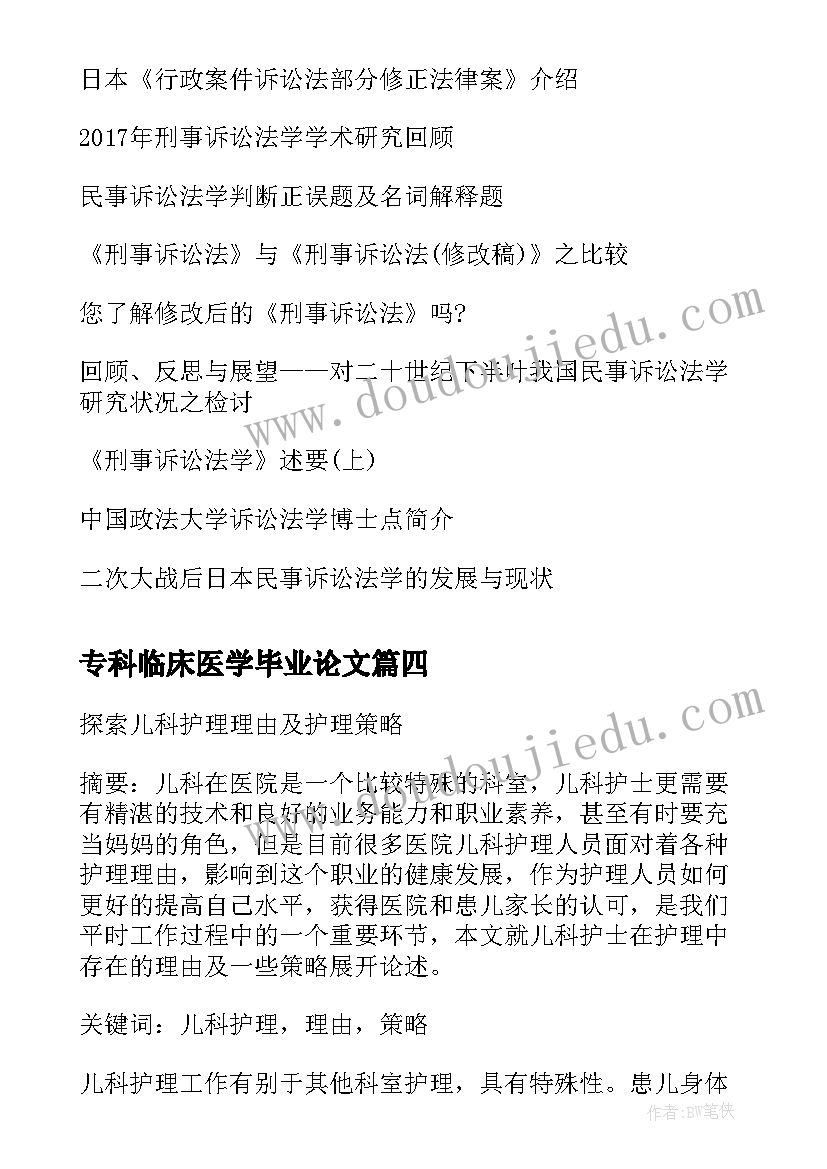 日本《行政案件诉讼法部分修正法律案》介绍

2017年刑事诉讼法学学术研究回顾

民事诉讼法学判断正误题及名词解释题

《刑事诉讼法》与《刑事诉讼法(修改稿)》之比较

您了解修改后的《刑事诉讼法》吗?

回顾、反思与展望——对二十世纪下半叶我国民事诉讼法学研究状况之检讨

《刑事诉讼法学》述要(上)

中国政法大学诉讼法学博士点简介

二次大战后日本民事诉讼法学的发展与现状

专科临床医学毕业论文篇四

探索儿科护理理由及护理策略

摘要：儿科在医院是一个比较特殊的科室，儿科护士更需要有精湛的技术和良好的业务能力和职业素养，甚至有时要充当妈妈的角色，但是目前很多医院儿科护理人员面对着各种护理理由，影响到这个职业的健康发展，作为护理人员如何更好的提高自己水平，获得医院和患儿家长的认可，是我们平时工作过程中的一个重要环节，本文就儿科护士在护理中存在的理由及一些策略展开论述。

关键词：儿科护理，理由，策略

儿科护理工作有别于其他科室护理，具有特殊性。患儿身体

www.doudoujiedu.com

www.doudoujiedu.com

作者：BW笔侠